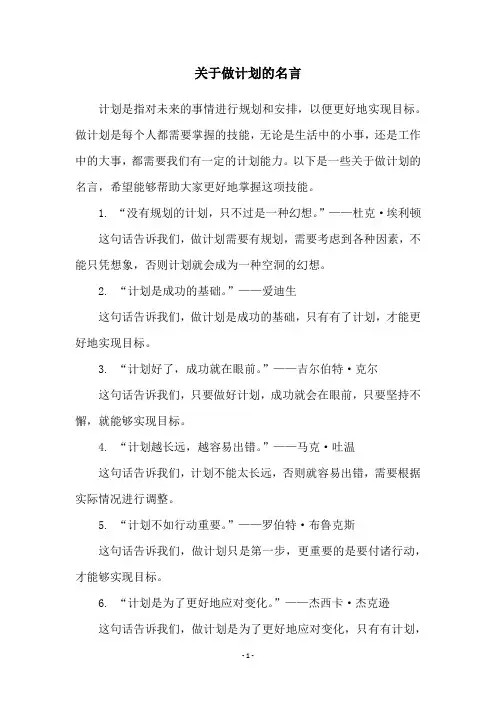 关于做计划的名言

计划是指对未来的事情进行规划和安排，以便更好地实现目标。做计划是每个人都需要掌握的技能，无论是生活中的小事，还是工作中的大事，都需要我们有一定的计划能力。以下是一些关于做计划的名言，希望能够帮助大家更好地掌握这项技能。

1. “没有规划的计划，只不过是一种幻想。”——杜克·埃利顿

这句话告诉我们，做计划需要有规划，需要考虑到各种因素，不能只凭想象，否则计划就会成为一种空洞的幻想。

2. “计划是成功的基础。”——爱迪生

这句话告诉我们，做计划是成功的基础，只有有了计划，才能更好地实现目标。

3. “计划好了，成功就在眼前。”——吉尔伯特·克尔

这句话告诉我们，只要做好计划，成功就会在眼前，只要坚持不懈，就能够实现目标。

4. “计划越长远，越容易出错。”——马克·吐温

这句话告诉我们，计划不能太长远，否则就容易出错，需要根据实际情况进行调整。

5. “计划不如行动重要。”——罗伯特·布鲁克斯

这句话告诉我们，做计划只是第一步，更重要的是要付诸行动，才能够实现目标。

6. “计划是为了更好地应对变化。”——杰西卡·杰克逊

这句话告诉我们，做计划是为了更好地应对变化，只有有计划，

- 1 -